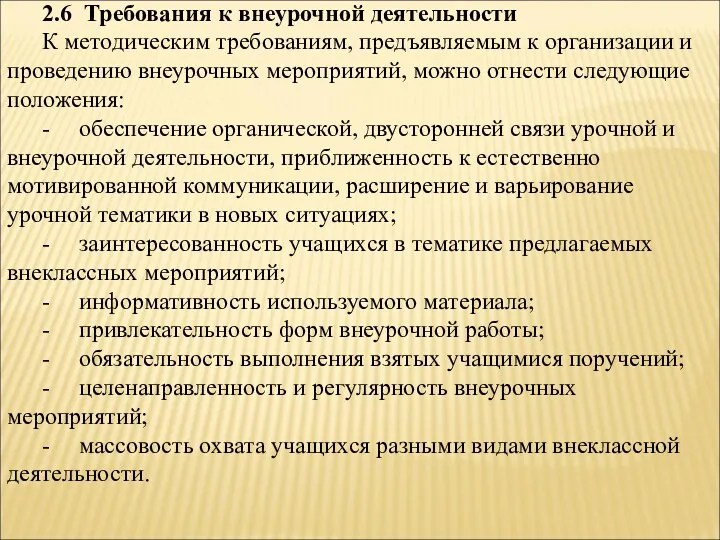 2.6 Требования к внеурочной деятельности

К методическим требованиям, предъявляемым к организации и проведению внеурочных мероприятий, можно отнести следующие положения:

- обеспечение органической, двусторонней связи урочной и внеурочной деятельности, приближенность к естественно мотивированной коммуникации, расширение и варьирование урочной тематики в новых ситуациях;

- заинтересованность учащихся в тематике предлагаемых внеклассных мероприятий;

- информативность используемого материала;

- привлекательность форм внеурочной работы;

- обязательность выполнения взятых учащимися поручений;

- целенаправленность и регулярность внеурочных мероприятий;

- массовость охвата учащихся разными видами внеклассной деятельности.